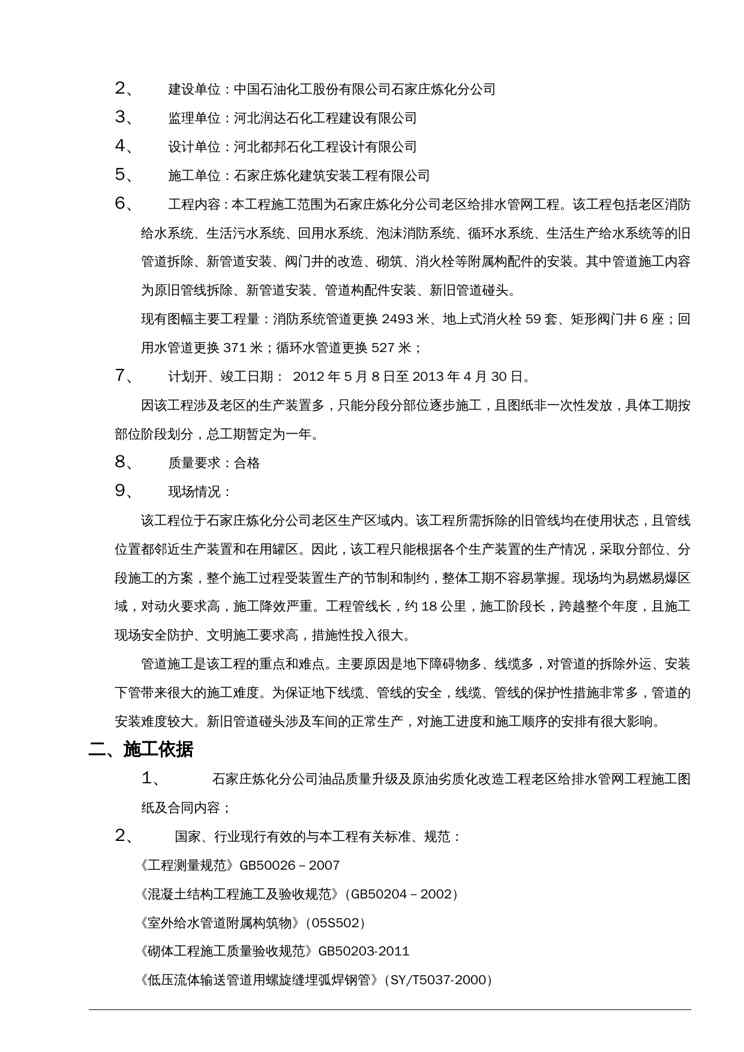 2、 建设单位：中国石油化工股份有限公司石家庄炼化分公司

3、 监理单位：河北润达石化工程建设有限公司

4、 设计单位：河北都邦石化工程设计有限公司

5、 施工单位：石家庄炼化建筑安装工程有限公司

6、 工程内容：本工程施工范围为石家庄炼化分公司老区给排水管网工程。该工程包括老区消防给水系统、生活污水系统、回用水系统、泡沫消防系统、循环水系统、生活生产给水系统等的旧管道拆除、新管道安装、阀门井的改造、砌筑、消火栓等附属构配件的安装。其中管道施工内容为原旧管线拆除、新管道安装、管道构配件安装、新旧管道碰头。

现有图幅主要工程量：消防系统管道更换 2493 米、地上式消火栓 59 套、矩形阀门井 6 座；回用水管道更换 371 米；循环水管道更换 527 米；

7、 计划开、竣工日期： 2012 年 5 月 8 日至 2013 年 4 月 30 日。

因该工程涉及老区的生产装置多，只能分段分部位逐步施工，且图纸非一次性发放，具体工期按部位阶段划分，总工期暂定为一年。

8、 质量要求：合格

9、 现场情况：

该工程位于石家庄炼化分公司老区生产区域内。该工程所需拆除的旧管线均在使用状态，且管线位置都邻近生产装置和在用罐区。因此，该工程只能根据各个生产装置的生产情况，采取分部位、分段施工的方案，整个施工过程受装置生产的节制和制约，整体工期不容易掌握。现场均为易燃易爆区域，对动火要求高，施工降效严重。工程管线长，约 18 公里，施工阶段长，跨越整个年度，且施工现场安全防护、文明施工要求高，措施性投入很大。

管道施工是该工程的重点和难点。主要原因是地下障碍物多、线缆多，对管道的拆除外运、安装下管带来很大的施工难度。为保证地下线缆、管线的安全，线缆、管线的保护性措施非常多，管道的安装难度较大。新旧管道碰头涉及车间的正常生产，对施工进度和施工顺序的安排有很大影响。

二、施工依据

1、 石家庄炼化分公司油品质量升级及原油劣质化改造工程老区给排水管网工程施工图纸及合同内容；

2、 国家、行业现行有效的与本工程有关标准、规范：

《工程测量规范》GB50026－2007

《混凝土结构工程施工及验收规范》（GB50204－2002）

《室外给水管道附属构筑物》（05S502）

《砌体工程施工质量验收规范》GB50203-2011

《低压流体输送管道用螺旋缝埋弧焊钢管》（SY/T5037-2000）